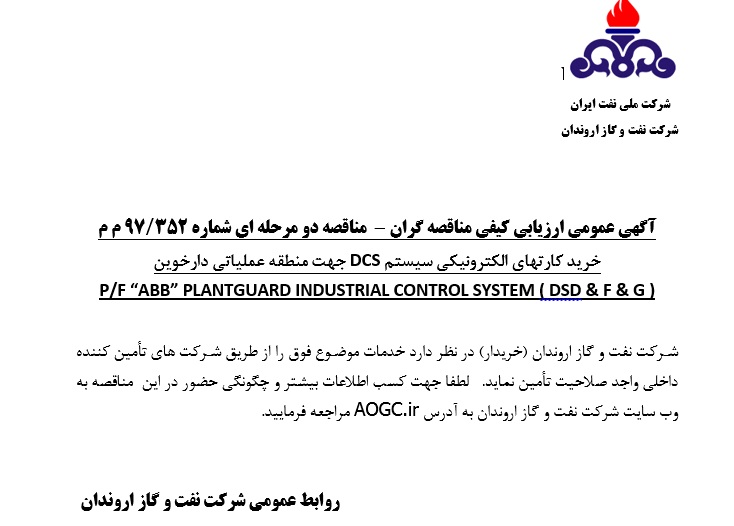 شرکت ملی نفت ایران
شرکت نفت و گاز اروندان

آگهی عمومی ارزیابی کیفی مناقصه گران – مناقصه دو مرحله ای شماره ۹۷/۳۵۲ م م
خرید کارتهای الکترونیکی سیستم DCS جهت منطقه عملیاتی دارخوین
P/F “ABB” PLANTGUARD INDUSTRIAL CONTROL SYSTEM ( DSD & F & G )

شرکت نفت و گاز اروندان (خریدار) در نظر دارد خدمات موضوع فوق را از طریق شرکت های تأمین کننده داخلی واجد صلاحیت تأمین نماید. لطفا جهت کسب اطلاعات بیشتر و چگونگی حضور در این مناقصه به وب سایت شرکت نفت و گاز اروندان به آدرس AOGC.ir مراجعه فرمایید.

روابط عمومی شرکت نفت و گاز اروندان